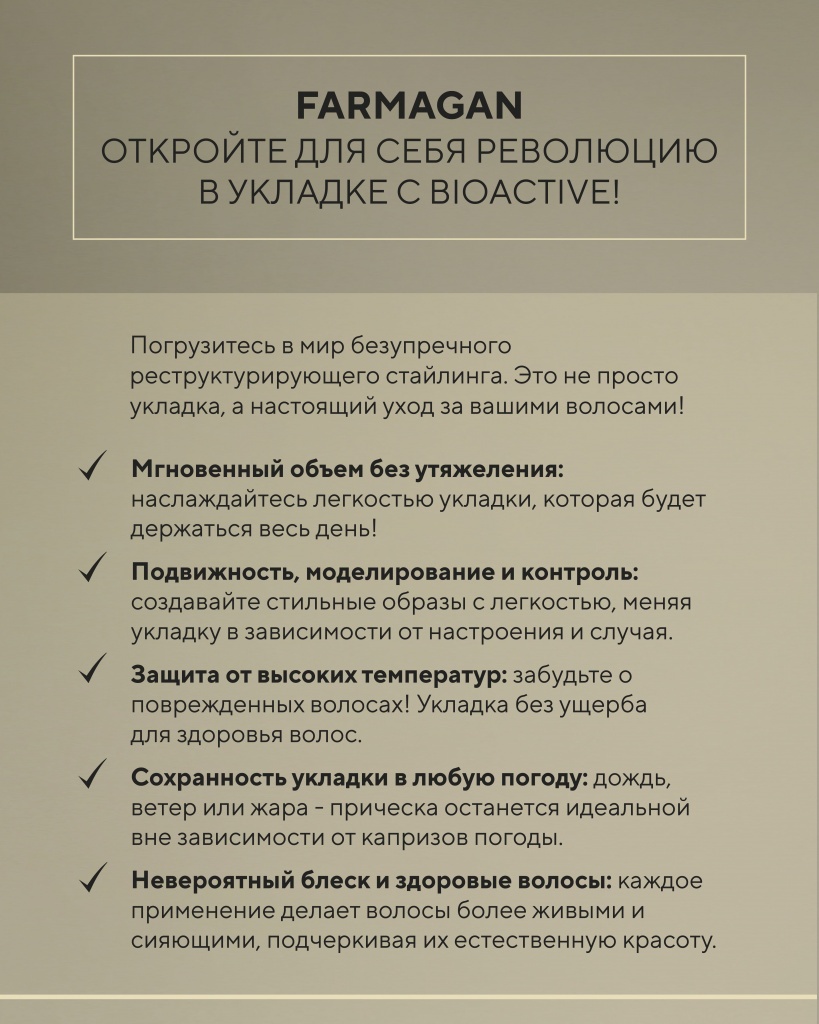 FARMAGAN
ОТКРОЙТЕ ДЛЯ СЕБЯ РЕВОЛЮЦИЮ В УКЛАДКЕ С BIOACTIVE!

Погрузитесь в мир безупречного реструктурирующего стайлинга. Это не просто укладка, а настоящий уход за вашими волосами!

✓ Мгновенный объем без утяжеления: наслаждайтесь легкостью укладки, которая будет держаться весь день!

✓ Подвижность, моделирование и контроль: создавайте стильные образы с легкостью, меняя укладку в зависимости от настроения и случая.

✓ Защита от высоких температур: забудьте о поврежденных волосах! Укладка без ущерба для здоровья волос.

✓ Сохранность укладки в любую погоду: дождь, ветер или жара - прическа останется идеальной вне зависимости от капризов погоды.

✓ Невероятный блеск и здоровые волосы: каждое применение делает волосы более живыми и сияющими, подчеркивая их естественную красоту.